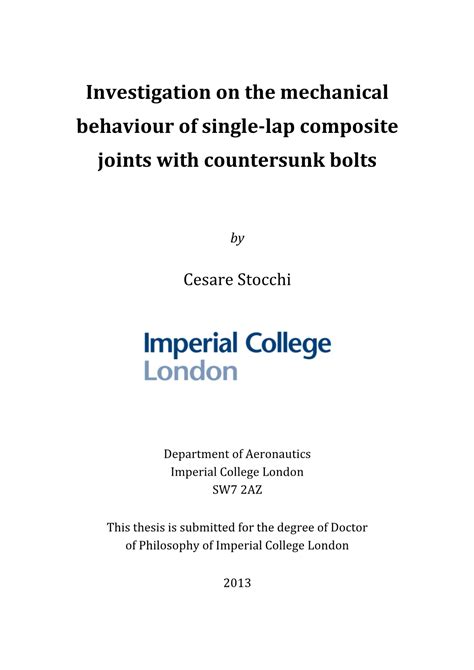 Investigation on the mechanical behaviour of single-lap composite joints with countersunk bolts

by

Cesare Stocchi

Imperial College London

Department of Aeronautics
Imperial College London
SW7 2AZ

This thesis is submitted for the degree of Doctor of Philosophy of Imperial College London

2013